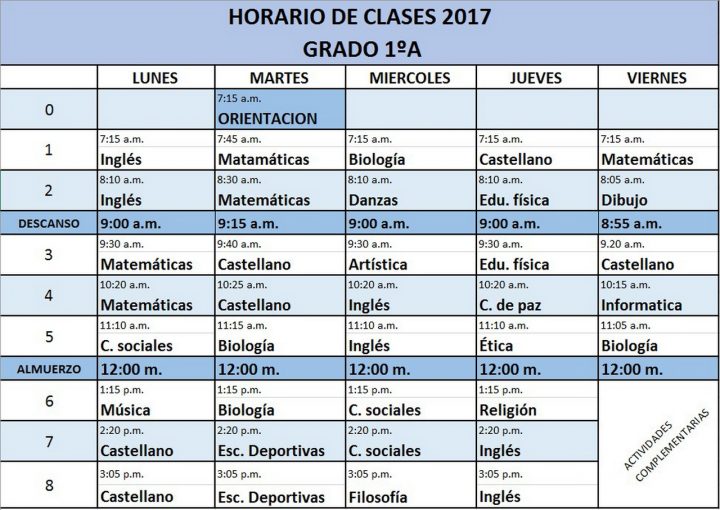 HORARIO DE CLASES 2017
GRADO 1ºA

| | LUNES | MARTES | MIERCOLES | JUEVES | VIERNES |
|---|---|---|---|---|---|
| 0 | | 7:15 a.m. ORIENTACION | | | |
| 1 | 7:15 a.m. Inglés | 7:45 a.m. Matamáticas | 7:15 a.m. Biología | 7:15 a.m. Castellano | 7:15 a.m. Matemáticas |
| 2 | 8:10 a.m. Inglés | 8:30 a.m. Matemáticas | 8:10 a.m. Danzas | 8:10 a.m. Edu. física | 8:05 a.m. Dibujo |
| DESCANSO | 9:00 a.m. | 9:15 a.m. | 9:00 a.m. | 9:00 a.m. | 8:55 a.m. |
| 3 | 9:30 a.m. Matemáticas | 9:40 a.m. Castellano | 9:30 a.m. Artística | 9:30 a.m. Edu. física | 9.20 a.m. Castellano |
| 4 | 10:20 a.m. Matemáticas | 10:25 a.m. Castellano | 10:20 a.m. Inglés | 10:20 a.m. C. de paz | 10:15 a.m. Informatica |
| 5 | 11:10 a.m. C. sociales | 11:15 a.m. Biología | 11:10 a.m. Inglés | 11:10 a.m. Ética | 11:05 a.m. Biología |
| ALMUERZO | 12:00 m. | 12:00 m. | 12:00 m. | 12:00 m. | 12:00 m. |
| 6 | 1:15 p.m. Música | 1:15 p.m. Biología | 1:15 p.m. C. sociales | 1:15 p.m. Religión | ACTIVIDADES COMPLEMENTARIAS |
| 7 | 2:20 p.m. Castellano | 2:20 p.m. Esc. Deportivas | 2:20 p.m. C. sociales | 2:20 p.m. Inglés | |
| 8 | 3:05 p.m. Castellano | 3:05 p.m. Esc. Deportivas | 3:05 p.m. Filosofía | 3:05 p.m. Inglés | |